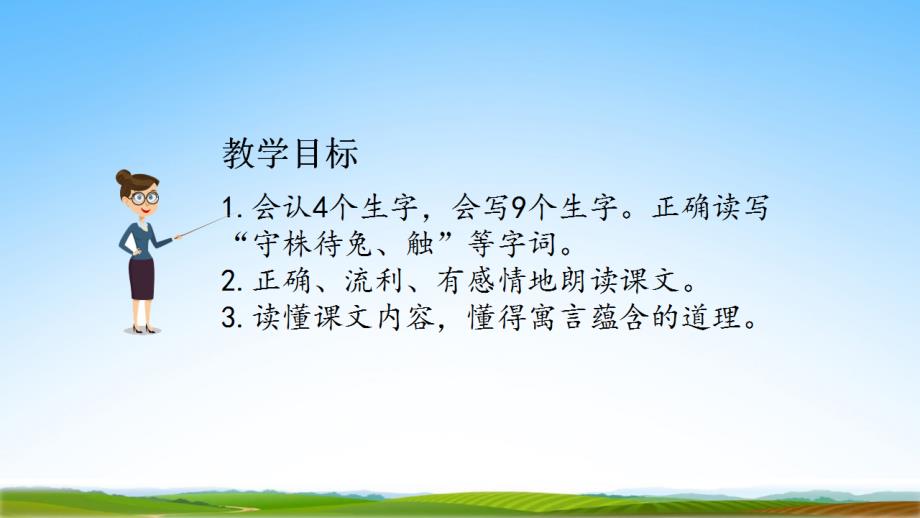 教学目标

1. 会认4个生字，会写9个生字。正确读写“守株待兔、触”等字词。
2. 正确、流利、有感情地朗读课文。
3. 读懂课文内容，懂得寓言蕴含的道理。